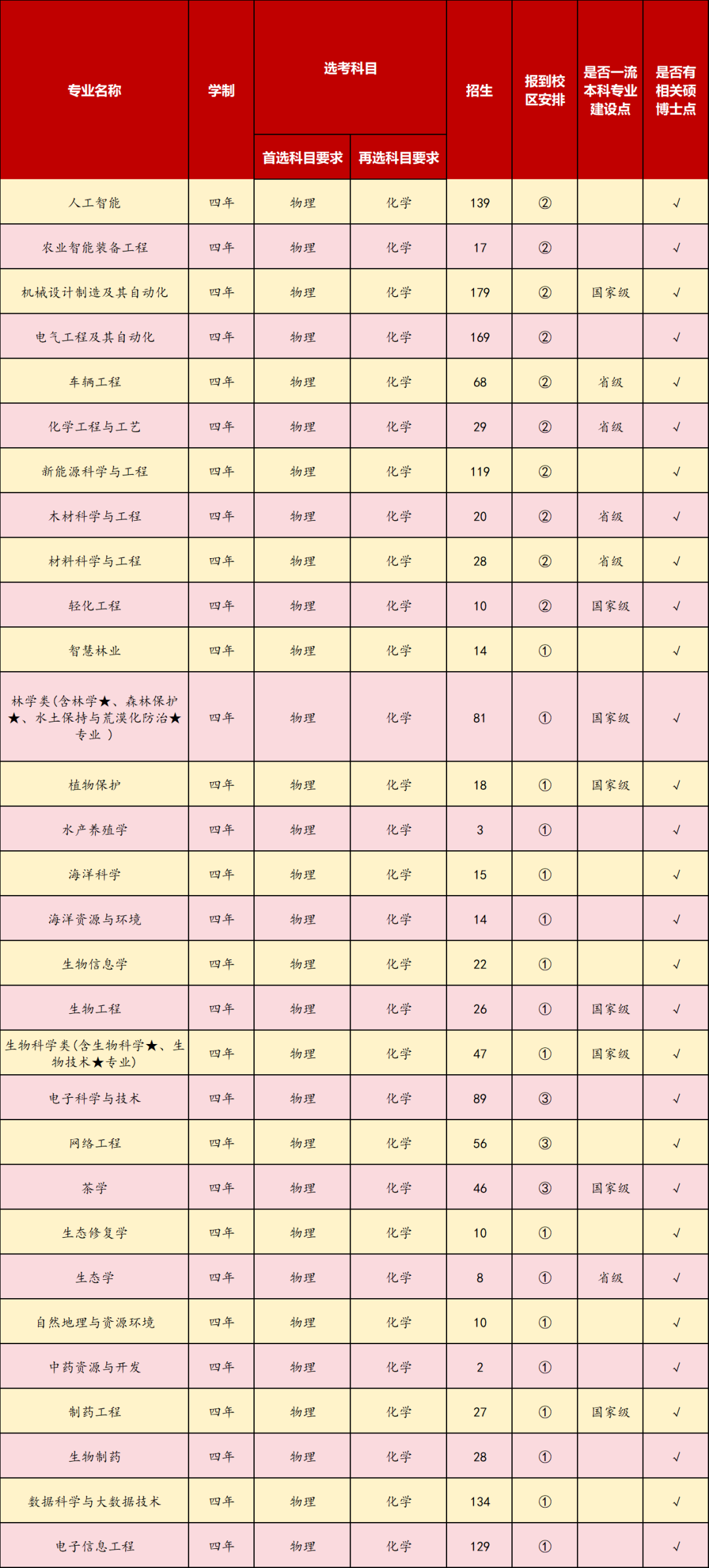 | 专业名称 | 学制 | 选考科目 首选科目要求 | 选考科目 再选科目要求 | 招生 | 报到校区安排 | 是否一流本科专业建设点 | 是否有相关硕博士点 |
|---|---|---|---|---|---|---|---|
| 人工智能 | 四年 | 物理 | 化学 | 139 | ② | | √ |
| 农业智能装备工程 | 四年 | 物理 | 化学 | 17 | ② | | √ |
| 机械设计制造及其自动化 | 四年 | 物理 | 化学 | 179 | ② | 国家级 | √ |
| 电气工程及其自动化 | 四年 | 物理 | 化学 | 169 | ② | | √ |
| 车辆工程 | 四年 | 物理 | 化学 | 68 | ② | 省级 | √ |
| 化学工程与工艺 | 四年 | 物理 | 化学 | 29 | ② | 省级 | √ |
| 新能源科学与工程 | 四年 | 物理 | 化学 | 119 | ② | | √ |
| 木材科学与工程 | 四年 | 物理 | 化学 | 20 | ② | 省级 | √ |
| 材料科学与工程 | 四年 | 物理 | 化学 | 28 | ② | 省级 | √ |
| 轻化工程 | 四年 | 物理 | 化学 | 10 | ② | 国家级 | √ |
| 智慧林业 | 四年 | 物理 | 化学 | 14 | ① | | √ |
| 林学类(含林学★、森林保护★、水土保持与荒漠化防治★专业 ) | 四年 | 物理 | 化学 | 81 | ① | 国家级 | √ |
| 植物保护 | 四年 | 物理 | 化学 | 18 | ① | 国家级 | √ |
| 水产养殖学 | 四年 | 物理 | 化学 | 3 | ① | | √ |
| 海洋科学 | 四年 | 物理 | 化学 | 15 | ① | | √ |
| 海洋资源与环境 | 四年 | 物理 | 化学 | 14 | ① | | √ |
| 生物信息学 | 四年 | 物理 | 化学 | 22 | ① | | √ |
| 生物工程 | 四年 | 物理 | 化学 | 26 | ① | 国家级 | √ |
| 生物科学类(含生物科学★、生物技术★专业) | 四年 | 物理 | 化学 | 47 | ① | 国家级 | √ |
| 电子科学与技术 | 四年 | 物理 | 化学 | 89 | ③ | | √ |
| 网络工程 | 四年 | 物理 | 化学 | 56 | ③ | | √ |
| 茶学 | 四年 | 物理 | 化学 | 46 | ③ | 国家级 | √ |
| 生态修复学 | 四年 | 物理 | 化学 | 10 | ① | | √ |
| 生态学 | 四年 | 物理 | 化学 | 8 | ① | 省级 | √ |
| 自然地理与资源环境 | 四年 | 物理 | 化学 | 10 | ① | | √ |
| 中药资源与开发 | 四年 | 物理 | 化学 | 2 | ① | | √ |
| 制药工程 | 四年 | 物理 | 化学 | 27 | ① | 国家级 | √ |
| 生物制药 | 四年 | 物理 | 化学 | 28 | ① | | √ |
| 数据科学与大数据技术 | 四年 | 物理 | 化学 | 134 | ① | | √ |
| 电子信息工程 | 四年 | 物理 | 化学 | 129 | ① | | √ |